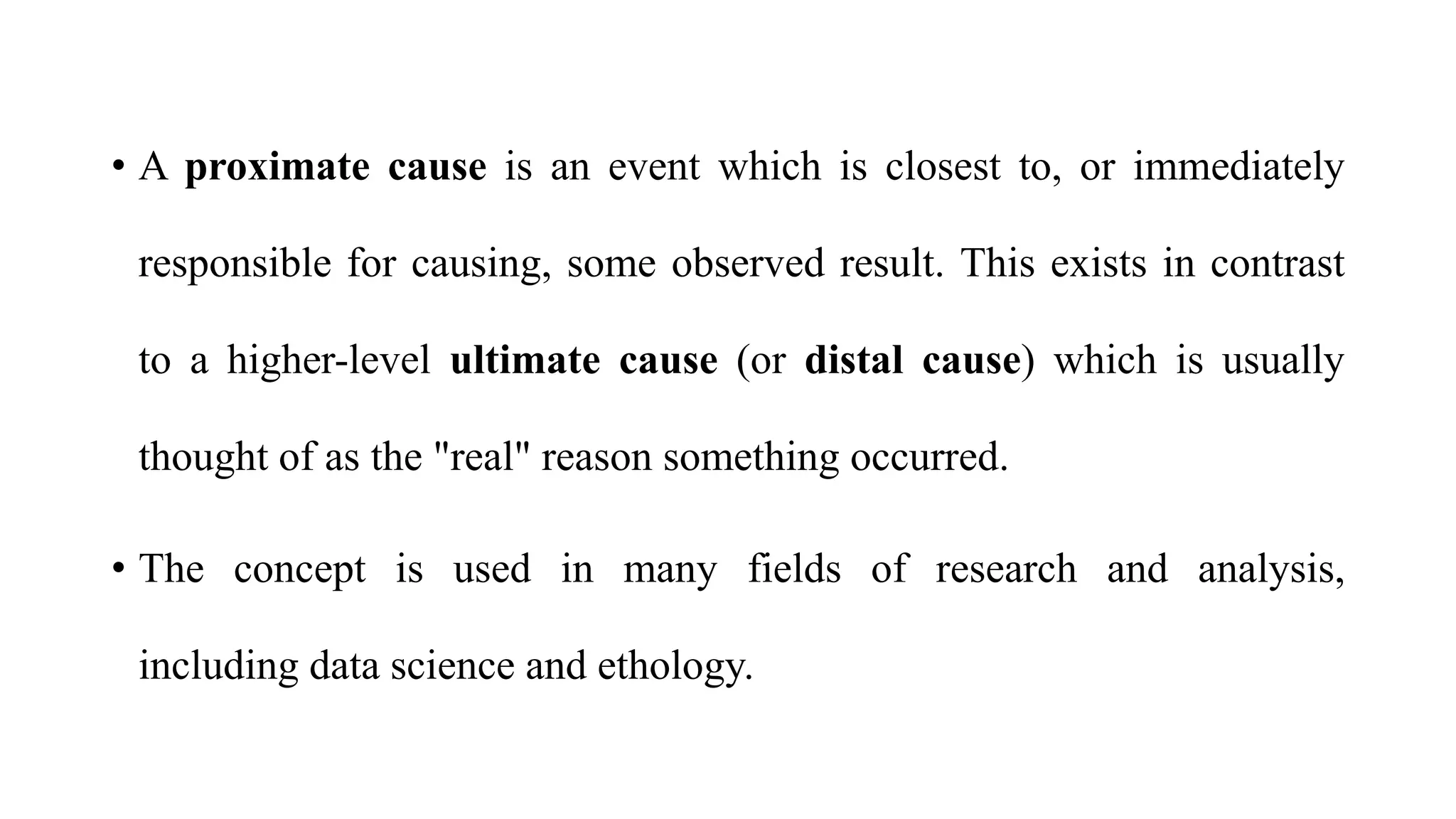 • A proximate cause is an event which is closest to, or immediately responsible for causing, some observed result. This exists in contrast to a higher-level ultimate cause (or distal cause) which is usually thought of as the "real" reason something occurred.

• The concept is used in many fields of research and analysis, including data science and ethology.